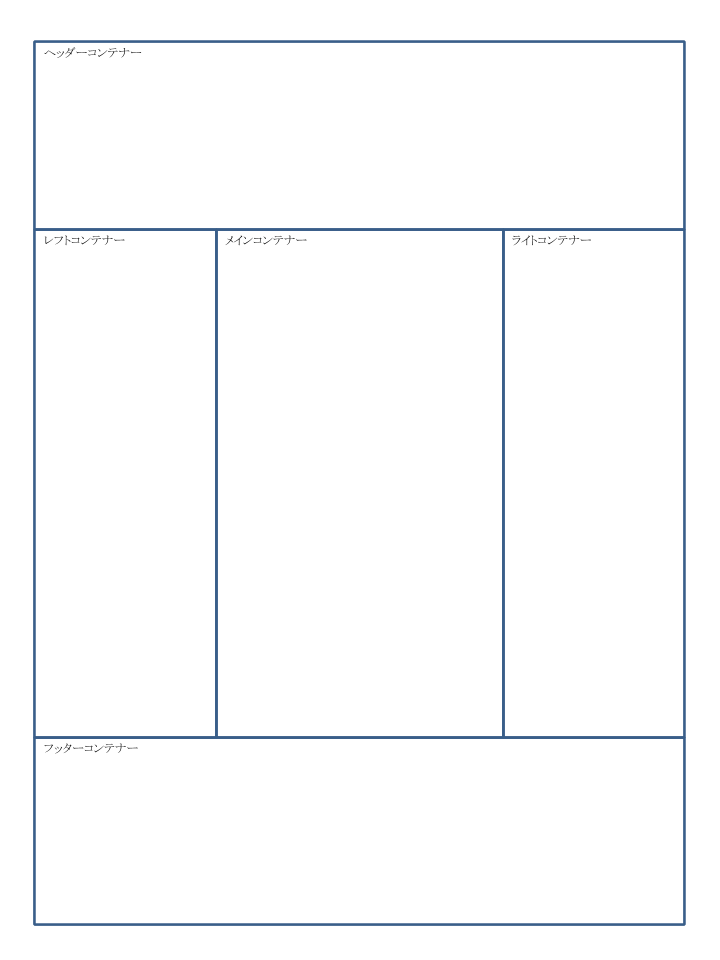 ヘッダーコンテナー

レフトコンテナー

メインコンテナー

ライトコンテナー

フッターコンテナー